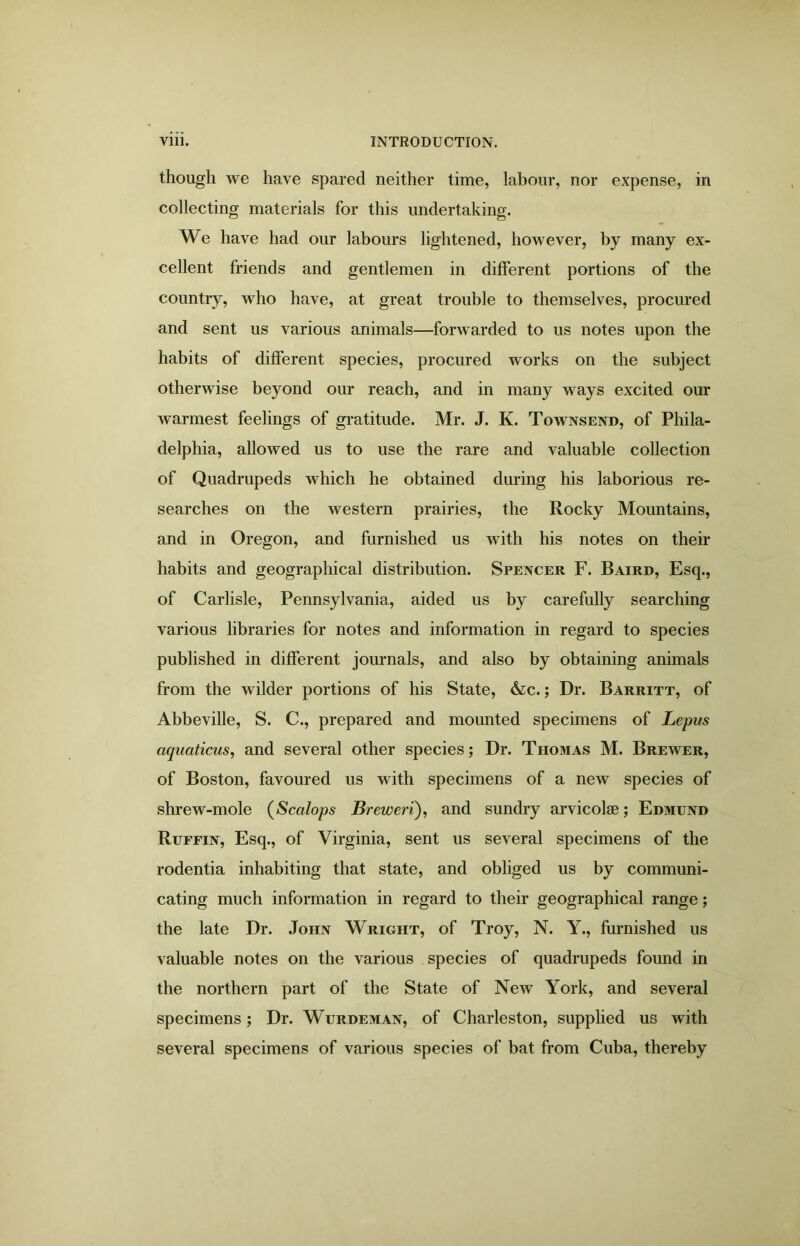 viii. INTRODUCTION.

though we have spared neither time, labour, nor expense, in collecting materials for this undertaking.

We have had our labours lightened, however, by many excellent friends and gentlemen in different portions of the country, who have, at great trouble to themselves, procured and sent us various animals—forwarded to us notes upon the habits of different species, procured works on the subject otherwise beyond our reach, and in many ways excited our warmest feelings of gratitude. Mr. J. K. Townsend, of Philadelphia, allowed us to use the rare and valuable collection of Quadrupeds which he obtained during his laborious researches on the western prairies, the Rocky Mountains, and in Oregon, and furnished us with his notes on their habits and geographical distribution. Spencer F. Baird, Esq., of Carlisle, Pennsylvania, aided us by carefully searching various libraries for notes and information in regard to species published in different journals, and also by obtaining animals from the wilder portions of his State, &c.; Dr. Barritt, of Abbeville, S. C., prepared and mounted specimens of Lepus aquaticus, and several other species; Dr. Thomas M. Brewer, of Boston, favoured us with specimens of a new species of shrew-mole (Scalops Breweri), and sundry arvicolæ; Edmund Ruffin, Esq., of Virginia, sent us several specimens of the rodentia inhabiting that state, and obliged us by communicating much information in regard to their geographical range; the late Dr. John Wright, of Troy, N. Y., furnished us valuable notes on the various species of quadrupeds found in the northern part of the State of New York, and several specimens; Dr. Wurdeman, of Charleston, supplied us with several specimens of various species of bat from Cuba, thereby